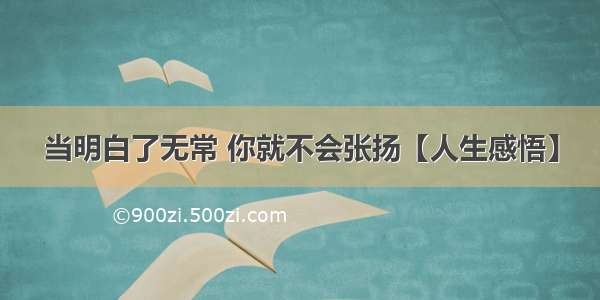 当明白了无常 你就不会张扬【人生感悟】

©900zi.500zi.com